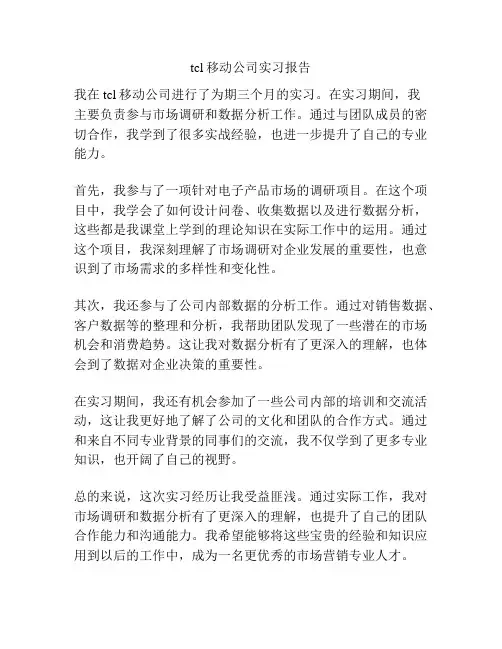 tcl 移动公司实习报告

我在 tcl 移动公司进行了为期三个月的实习。在实习期间，我主要负责参与市场调研和数据分析工作。通过与团队成员的密切合作，我学到了很多实战经验，也进一步提升了自己的专业能力。

首先，我参与了一项针对电子产品市场的调研项目。在这个项目中，我学会了如何设计问卷、收集数据以及进行数据分析，这些都是我课堂上学到的理论知识在实际工作中的运用。通过这个项目，我深刻理解了市场调研对企业发展的重要性，也意识到了市场需求的多样性和变化性。

其次，我还参与了公司内部数据的分析工作。通过对销售数据、客户数据等的整理和分析，我帮助团队发现了一些潜在的市场机会和消费趋势。这让我对数据分析有了更深入的理解，也体会到了数据对企业决策的重要性。

在实习期间，我还有机会参加了一些公司内部的培训和交流活动，这让我更好地了解了公司的文化和团队的合作方式。通过和来自不同专业背景的同事们的交流，我不仅学到了更多专业知识，也开阔了自己的视野。

总的来说，这次实习经历让我受益匪浅。通过实际工作，我对市场调研和数据分析有了更深入的理解，也提升了自己的团队合作能力和沟通能力。我希望能够将这些宝贵的经验和知识应用到以后的工作中，成为一名更优秀的市场营销专业人才。